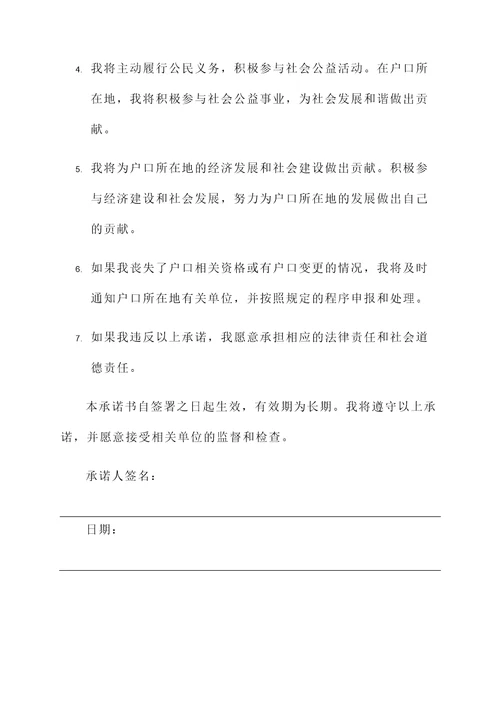 4. 我将主动履行公民义务，积极参与社会公益活动。在户口所在地，我将积极参与社会公益事业，为社会发展和谐做出贡献。

5. 我将为户口所在地的经济发展和社会建设做出贡献。积极参与经济建设和社会发展，努力为户口所在地的发展做出自己的贡献。

6. 如果我丧失了户口相关资格或有户口变更的情况，我将及时通知户口所在地有关单位，并按照规定的程序申报和处理。

7. 如果我违反以上承诺，我愿意承担相应的法律责任和社会道德责任。

本承诺书自签署之日起生效，有效期为长期。我将遵守以上承诺，并愿意接受相关单位的监督和检查。

承诺人签名：

日期：